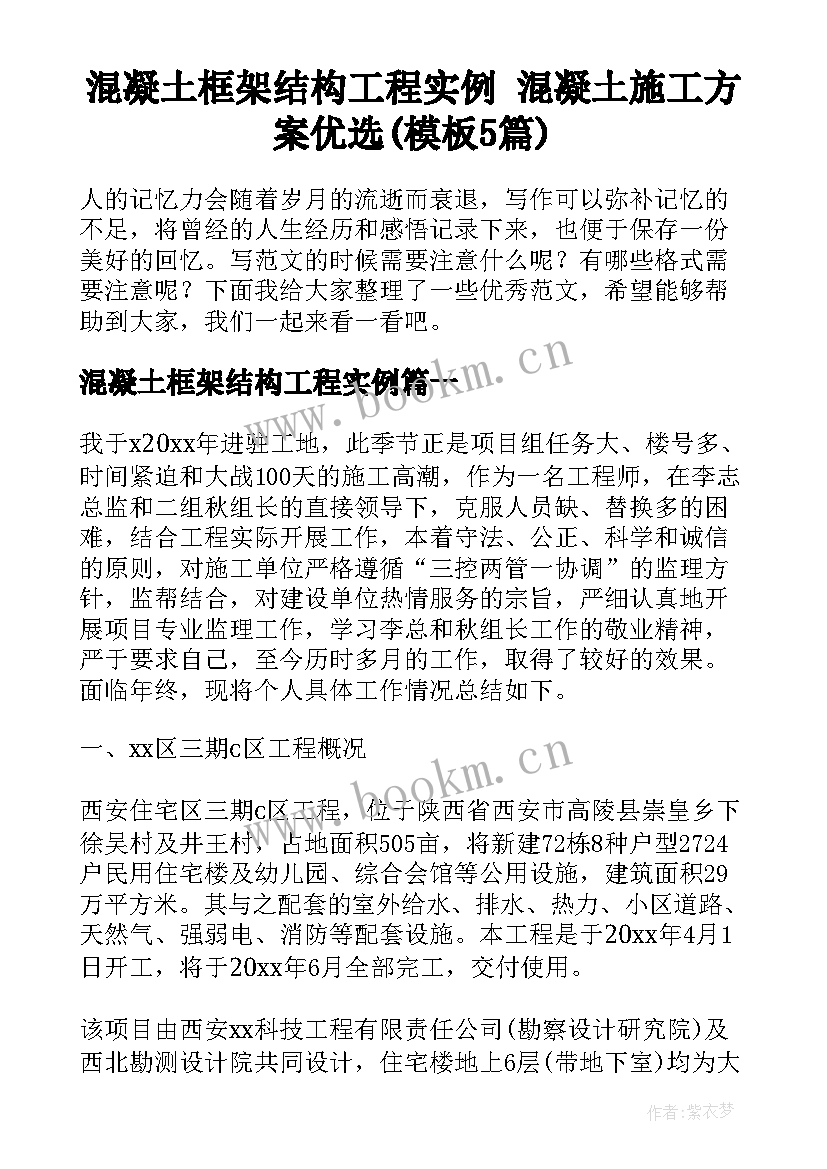 混凝土框架结构工程实例 混凝土施工方案优选(模板5篇)

人的记忆力会随着岁月的流逝而衰退，写作可以弥补记忆的不足，将曾经的人生经历和感悟记录下来，也便于保存一份美好的回忆。写范文的时候需要注意什么呢？有哪些格式需要注意呢？下面我给大家整理了一些优秀范文，希望能够帮助到大家，我们一起来看一看吧。

混凝土框架结构工程实例篇一

www.bookm.cn

我于x20xx年进驻工地，此季节正是项目组任务大、楼号多、时间紧迫和大战100天的施工高潮，作为一名工程师，在李志总监和二组秋组长的直接领导下，克服人员缺、替换多的困难，结合工程实际开展工作，本着守法、公正、科学和诚信的原则，对施工单位严格遵循“三控两管一协调”的监理方针，监帮结合，对建设单位热情服务的宗旨，严细认真地开展项目专业监理工作，学习李总和秋组长工作的敬业精神，严于要求自己，至今历时多月的工作，取得了较好的效果。面临年终，现将个人具体工作情况总结如下。

一、xx区三期c区工程概况

www.bookm.cn

西安住宅区三期c区工程，位于陕西省西安市高陵县崇皇乡下徐吴村及井王村，占地面积505亩，将新建72栋8种户型2724户民用住宅楼及幼儿园、综合会馆等公用设施，建筑面积29万平方米。其与之配套的室外给水、排水、热力、小区道路、天然气、强弱电、消防等配套设施。本工程是于20xx年4月1日开工，将于20xx年6月全部完工，交付使用。

该项目由西安xx科技工程有限责任公司(勘察设计研究院)及西北勘测设计院共同设计，住宅楼地上6层(带地下室)均为大

作者：紫衣梦